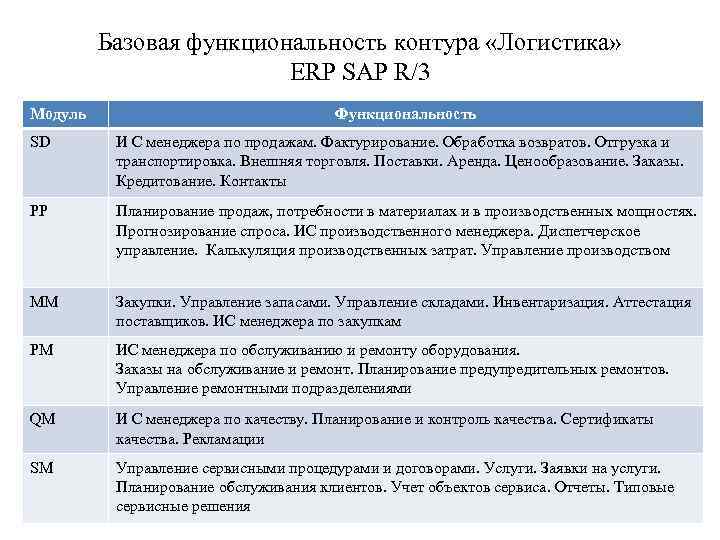 Базовая функциональность контура «Логистика» ERP SAP R/3

| Модуль | Функциональность |
|---|---|
| SD | И С менеджера по продажам. Фактурирование. Обработка возвратов. Отгрузка и транспортировка. Внешняя торговля. Поставки. Аренда. Ценообразование. Заказы. Кредитование. Контакты |
| PP | Планирование продаж, потребности в материалах и в производственных мощностях. Прогнозирование спроса. ИС производственного менеджера. Диспетчерское управление. Калькуляция производственных затрат. Управление производством |
| MM | Закупки. Управление запасами. Управление складами. Инвентаризация. Аттестация поставщиков. ИС менеджера по закупкам |
| PM | ИС менеджера по обслуживанию и ремонту оборудования. Заказы на обслуживание и ремонт. Планирование предупредительных ремонтов. Управление ремонтными подразделениями |
| QM | И С менеджера по качеству. Планирование и контроль качества. Сертификаты качества. Рекламации |
| SM | Управление сервисными процедурами и договорами. Услуги. Заявки на услуги. Планирование обслуживания клиентов. Учет объектов сервиса. Отчеты. Типовые сервисные решения |